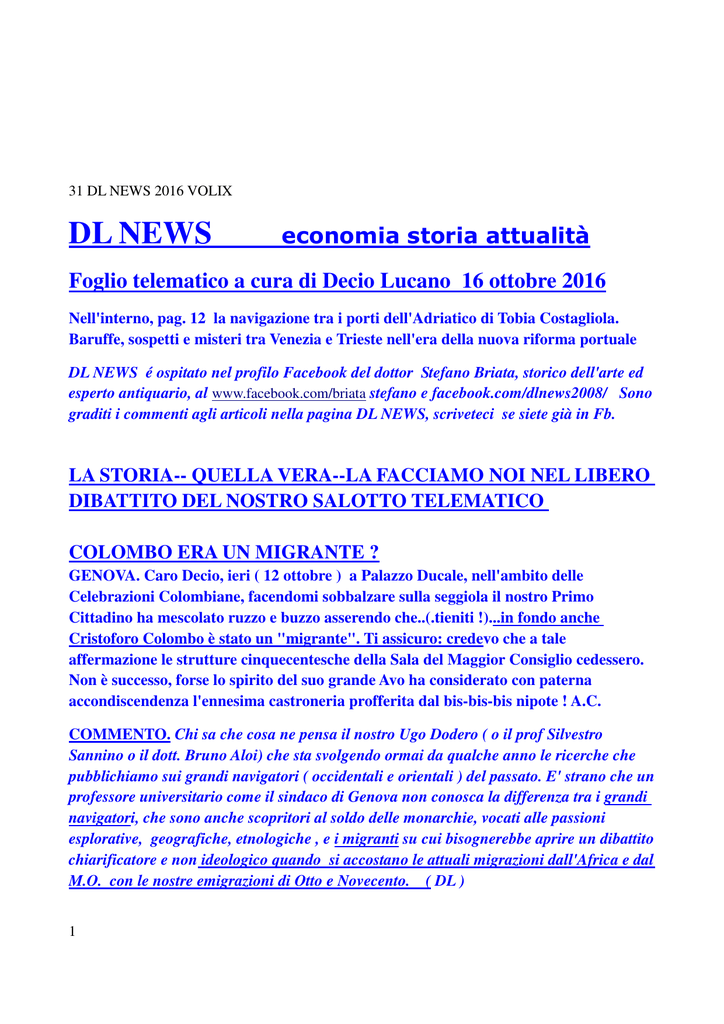 31 DL NEWS 2016 VOLIX

DL NEWS economia storia attualità

Foglio telematico a cura di Decio Lucano 16 ottobre 2016

Nell'interno, pag. 12 la navigazione tra i porti dell'Adriatico di Tobia Costagliola. Baruffe, sospetti e misteri tra Venezia e Trieste nell'era della nuova riforma portuale

DL NEWS é ospitato nel profilo Facebook del dottor Stefano Briata, storico dell'arte ed esperto antiquario, al www.facebook.com/briata stefano e facebook.com/dlnews2008/ Sono graditi i commenti agli articoli nella pagina DL NEWS, scriveteci se siete già in Fb.

LA STORIA-- QUELLA VERA--LA FACCIAMO NOI NEL LIBERO DIBATTITO DEL NOSTRO SALOTTO TELEMATICO

COLOMBO ERA UN MIGRANTE ?
GENOVA. Caro Decio, ieri ( 12 ottobre ) a Palazzo Ducale, nell'ambito delle Celebrazioni Colombiane, facendomi sobbalzare sulla seggiola il nostro Primo Cittadino ha mescolato ruzzo e buzzo asserendo che..(.tieniti !)...in fondo anche Cristoforo Colombo è stato un "migrante". Ti assicuro: credevo che a tale affermazione le strutture cinquecentesche della Sala del Maggior Consiglio cedessero. Non è successo, forse lo spirito del suo grande Avo ha considerato con paterna accondiscendenza l'ennesima castroneria profferita dal bis-bis-bis nipote ! A.C.

COMMENTO. Chi sa che cosa ne pensa il nostro Ugo Dodero ( o il prof Silvestro Sannino o il dott. Bruno Aloi) che sta svolgendo ormai da qualche anno le ricerche che pubblichiamo sui grandi navigatori ( occidentali e orientali ) del passato. E' strano che un professore universitario come il sindaco di Genova non conosca la differenza tra i grandi navigatori, che sono anche scopritori al soldo delle monarchie, vocati alle passioni esplorative, geografiche, etnologiche , e i migranti su cui bisognerebbe aprire un dibattito chiarificatore e non ideologico quando si accostano le attuali migrazioni dall'Africa e dal M.O. con le nostre emigrazioni di Otto e Novecento. ( DL )

1